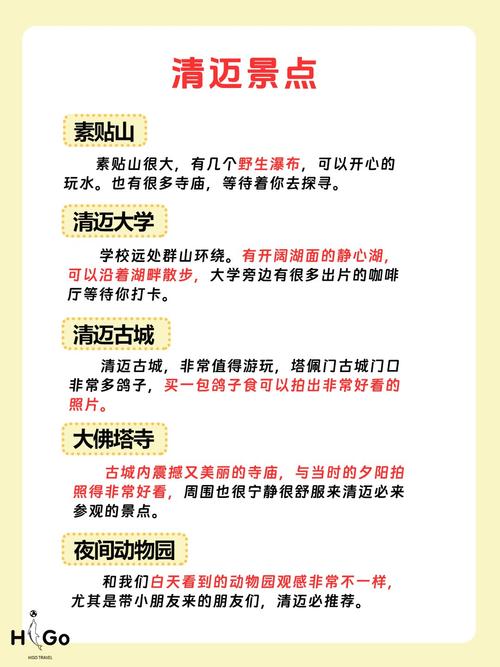 清迈景点

素贴山

素贴山很大，有几个野生瀑布，可以开心的玩水。也有很多寺庙，等待着你去探寻。

清迈大学

学校远处群山环绕。有开阔湖面的静心湖，可以沿着湖畔散步，大学旁边有很多出片的咖啡厅等待你打卡。

清迈古城

清迈古城，非常值得游玩，塔佩门古城门口非常多鸽子，买一包鸽子食可以拍出非常好看的照片。

大佛塔寺

古城内震撼又美丽的寺庙，与当时的夕阳拍照得非常好看，周围也很宁静很舒服来清迈必来参观的景点。

夜间动物园

和我们白天看到的动物园观感非常不一样，尤其是带小朋友来的朋友们，清迈必推荐。

HiGo
HIGO TRAVEL